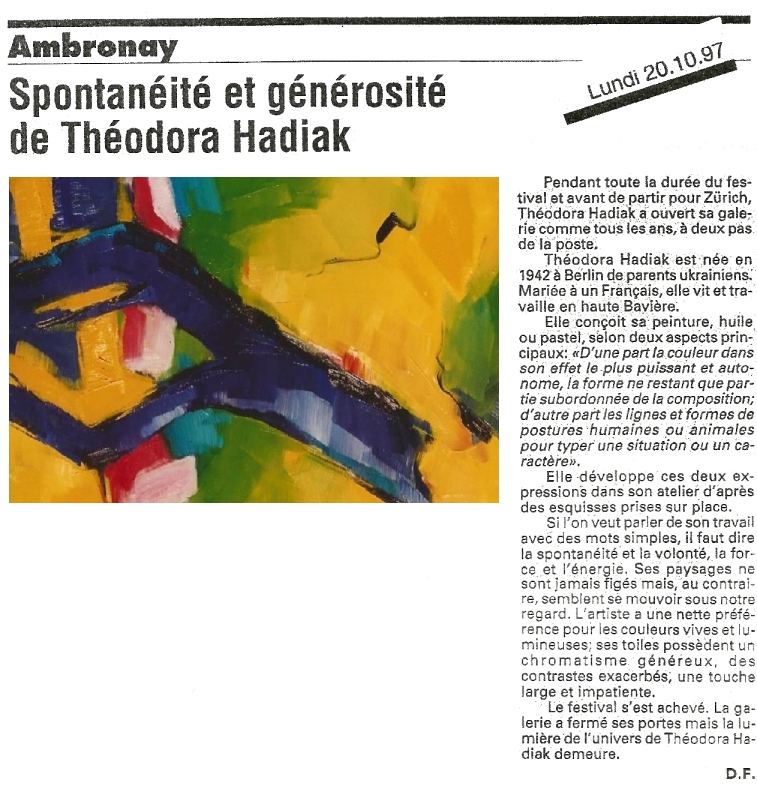 Ambronay

Spontanéité et générosité de Théodora Hadiak

Lundi 20.10.97

Pendant toute la durée du festival et avant de partir pour Zürich, Théodora Hadiak a ouvert sa galerie comme tous les ans, à deux pas de la poste.

Théodora Hadiak est née en 1942 à Berlin de parents ukrainiens. Mariée à un Français, elle vit et travaille en haute Bavière.

Elle conçoit sa peinture, huile ou pastel, selon deux aspects principaux: «D'une part la couleur dans son effet le plus puissant et autonome, la forme ne restant que partie subordonnée de la composition; d'autre part les lignes et formes de postures humaines ou animales pour typer une situation ou un caractère».

Elle développe ces deux expressions dans son atelier d'après des esquisses prises sur place.

Si l'on veut parler de son travail avec des mots simples, il faut dire la spontanéité et la volonté, la force et l'énergie. Ses paysages ne sont jamais figés mais, au contraire, semblent se mouvoir sous notre regard. L'artiste a une nette préférence pour les couleurs vives et lumineuses; ses toiles possèdent un chromatisme généreux, des contrastes exacerbés, une touche large et impatiente.

Le festival s'est achevé. La galerie a fermé ses portes mais la lumière de l'univers de Théodora Hadiak demeure.

D.F.